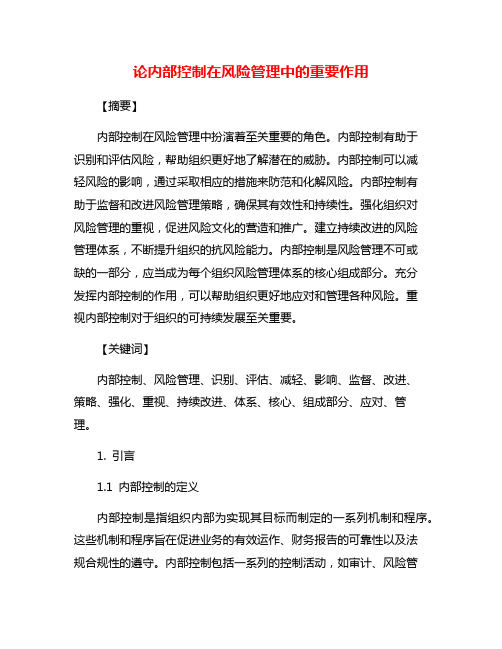 论内部控制在风险管理中的重要作用

【摘要】

内部控制在风险管理中扮演着至关重要的角色。内部控制有助于识别和评估风险，帮助组织更好地了解潜在的威胁。内部控制可以减轻风险的影响，通过采取相应的措施来防范和化解风险。内部控制有助于监督和改进风险管理策略，确保其有效性和持续性。强化组织对风险管理的重视，促进风险文化的营造和推广。建立持续改进的风险管理体系，不断提升组织的抗风险能力。内部控制是风险管理不可或缺的一部分，应当成为每个组织风险管理体系的核心组成部分。充分发挥内部控制的作用，可以帮助组织更好地应对和管理各种风险。重视内部控制对于组织的可持续发展至关重要。

【关键词】

内部控制、风险管理、识别、评估、减轻、影响、监督、改进、策略、强化、重视、持续改进、体系、核心、组成部分、应对、管理。

1. 引言

1.1 内部控制的定义

内部控制是指组织内部为实现其目标而制定的一系列机制和程序。这些机制和程序旨在促进业务的有效运作、财务报告的可靠性以及法规合规性的遵守。内部控制包括一系列的控制活动，如审计、风险管